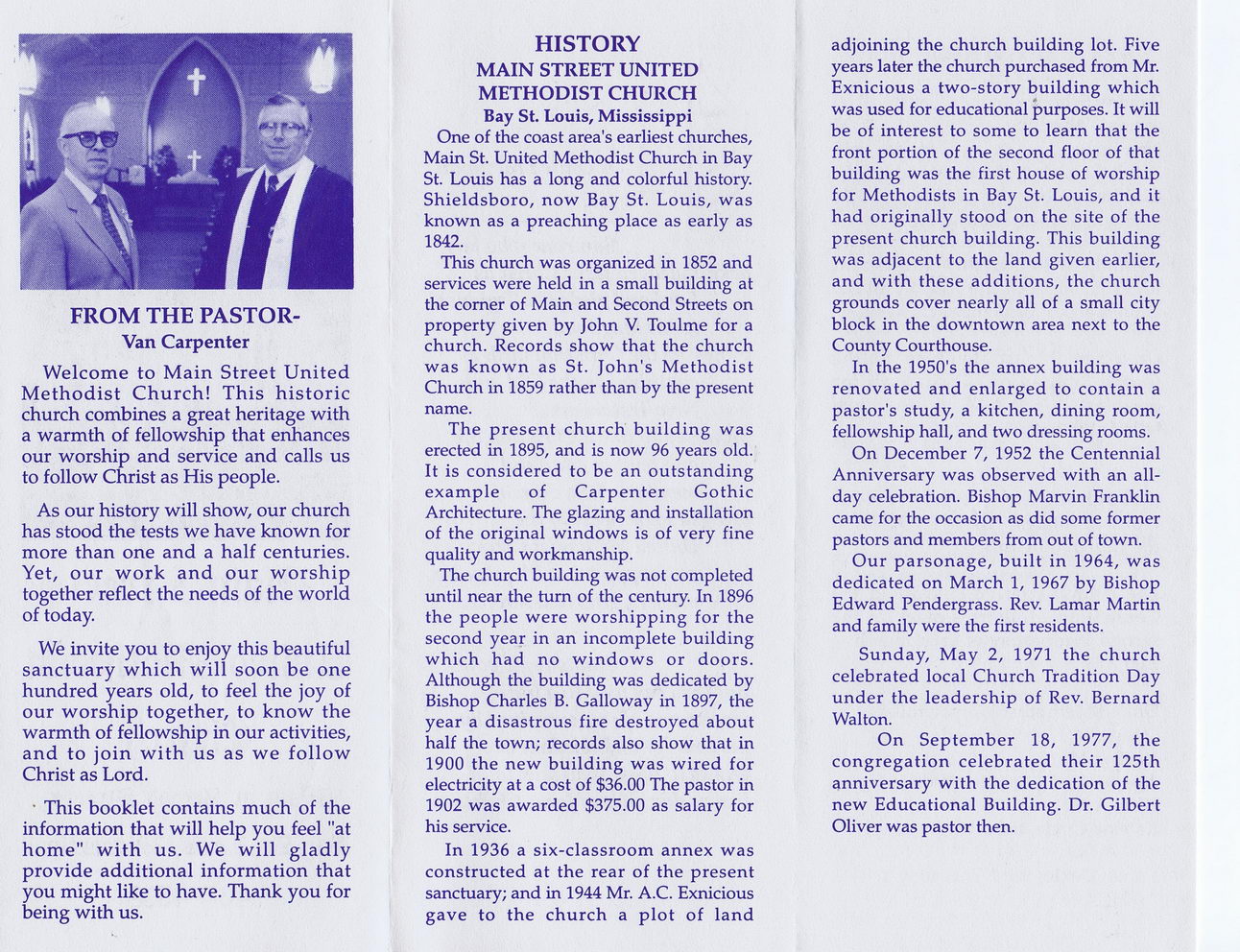 FROM THE PASTOR-
Van Carpenter

Welcome to Main Street United Methodist Church! This historic church combines a great heritage with a warmth of fellowship that enhances our worship and service and calls us to follow Christ as His people.

As our history will show, our church has stood the tests we have known for more than one and a half centuries. Yet, our work and our worship together reflect the needs of the world of today.

We invite you to enjoy this beautiful sanctuary which will soon be one hundred years old, to feel the joy of our worship together, to know the warmth of fellowship in our activities, and to join with us as we follow Christ as Lord.

This booklet contains much of the information that will help you feel "at home" with us. We will gladly provide additional information that you might like to have. Thank you for being with us.

HISTORY
MAIN STREET UNITED METHODIST CHURCH
Bay St. Louis, Mississippi

One of the coast area's earliest churches, Main St. United Methodist Church in Bay St. Louis has a long and colorful history. Shieldsboro, now Bay St. Louis, was known as a preaching place as early as 1842.

This church was organized in 1852 and services were held in a small building at the corner of Main and Second Streets on property given by John V. Toulme for a church. Records show that the church was known as St. John's Methodist Church in 1859 rather than by the present name.

The present church building was erected in 1895, and is now 96 years old. It is considered to be an outstanding example of Carpenter Gothic Architecture. The glazing and installation of the original windows is of very fine quality and workmanship.

The church building was not completed until near the turn of the century. In 1896 the people were worshipping for the second year in an incomplete building which had no windows or doors. Although the building was dedicated by Bishop Charles B. Galloway in 1897, the year a disastrous fire destroyed about half the town; records also show that in 1900 the new building was wired for electricity at a cost of $36.00 The pastor in 1902 was awarded $375.00 as salary for his service.

In 1936 a six-classroom annex was constructed at the rear of the present sanctuary; and in 1944 Mr. A.C. Exnicious gave to the church a plot of land adjoining the church building lot. Five years later the church purchased from Mr. Exnicious a two-story building which was used for educational purposes. It will be of interest to some to learn that the front portion of the second floor of that building was the first house of worship for Methodists in Bay St. Louis, and it had originally stood on the site of the present church building. This building was adjacent to the land given earlier, and with these additions, the church grounds cover nearly all of a small city block in the downtown area next to the County Courthouse.

In the 1950's the annex building was renovated and enlarged to contain a pastor's study, a kitchen, dining room, fellowship hall, and two dressing rooms.

On December 7, 1952 the Centennial Anniversary was observed with an all-day celebration. Bishop Marvin Franklin came for the occasion as did some former pastors and members from out of town.

Our parsonage, built in 1964, was dedicated on March 1, 1967 by Bishop Edward Pendergrass. Rev. Lamar Martin and family were the first residents.

Sunday, May 2, 1971 the church celebrated local Church Tradition Day under the leadership of Rev. Bernard Walton.

On September 18, 1977, the congregation celebrated their 125th anniversary with the dedication of the new Educational Building. Dr. Gilbert Oliver was pastor then.